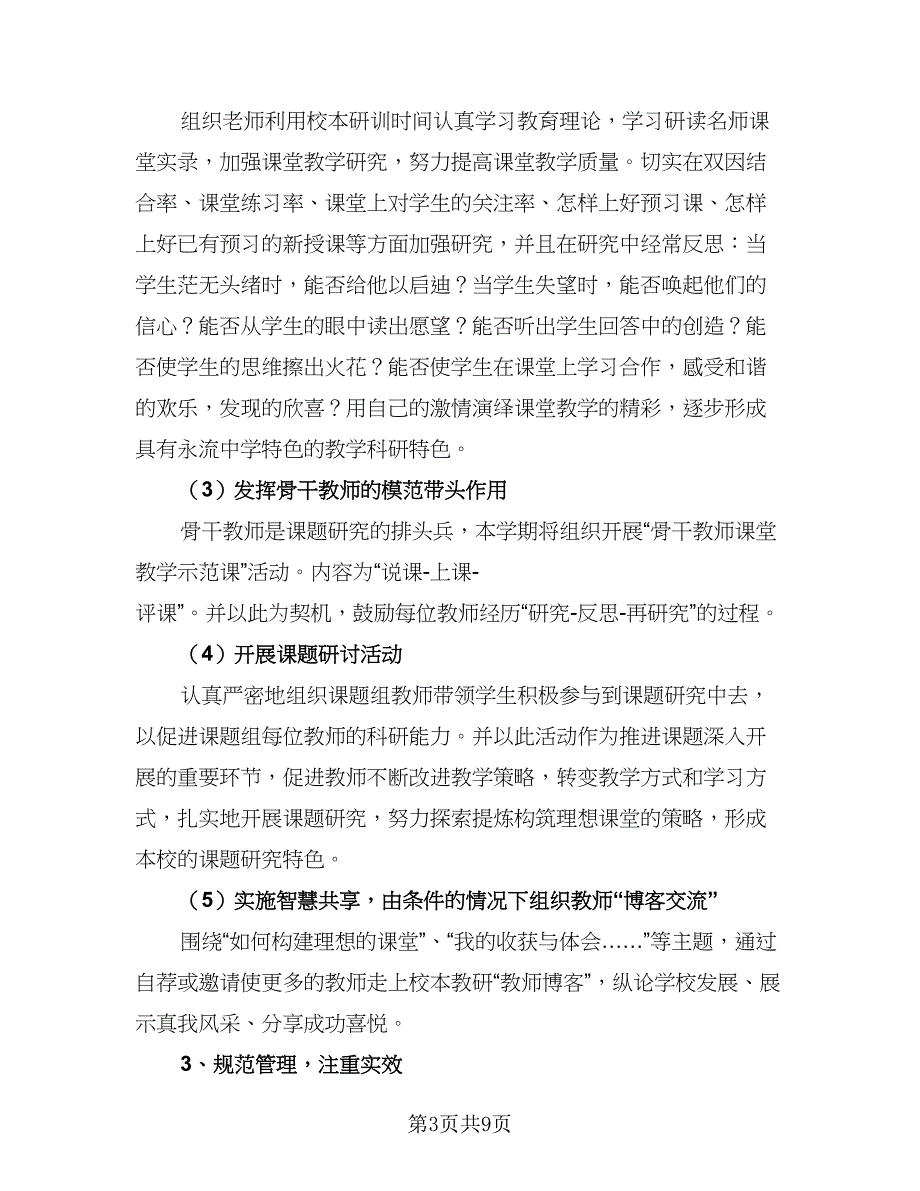 组织老师利用校本研训时间认真学习教育理论，学习研读名师课堂实录，加强课堂教学研究，努力提高课堂教学质量。切实在双因结合率、课堂练习率、课堂上对学生的关注率、怎样上好预习课、怎样上好已有预习的新授课等方面加强研究，并且在研究中经常反思：当学生茫无头绪时，能否给他以启迪？当学生失望时，能否唤起他们的信心？能否从学生的眼中读出愿望？能否听出学生回答中的创造？能否使学生的思维擦出火花？能否使学生在课堂上学习合作，感受和谐的欢乐，发现的欣喜？用自己的激情演绎课堂教学的精彩，逐步形成具有永流中学特色的教学科研特色。

（3）发挥骨干教师的模范带头作用

骨干教师是课题研究的排头兵，本学期将组织开展“骨干教师课堂教学示范课”活动。内容为“说课-上课-评课”。并以此为契机，鼓励每位教师经历“研究-反思-再研究”的过程。

（4）开展课题研讨活动

认真严密地组织课题组教师带领学生积极参与到课题研究中去，以促进课题组每位教师的科研能力。并以此活动作为推进课题深入开展的重要环节，促进教师不断改进教学策略，转变教学方式和学习方式，扎实地开展课题研究，努力探索提炼构筑理想课堂的策略，形成本校的课题研究特色。

（5）实施智慧共享，由条件的情况下组织教师“博客交流”

围绕“如何构建理想的课堂”、“我的收获与体会……”等主题，通过自荐或邀请使更多的教师走上校本教研“教师博客”，纵论学校发展、展示真我风采、分享成功喜悦。

3、规范管理，注重实效

第3页共9页